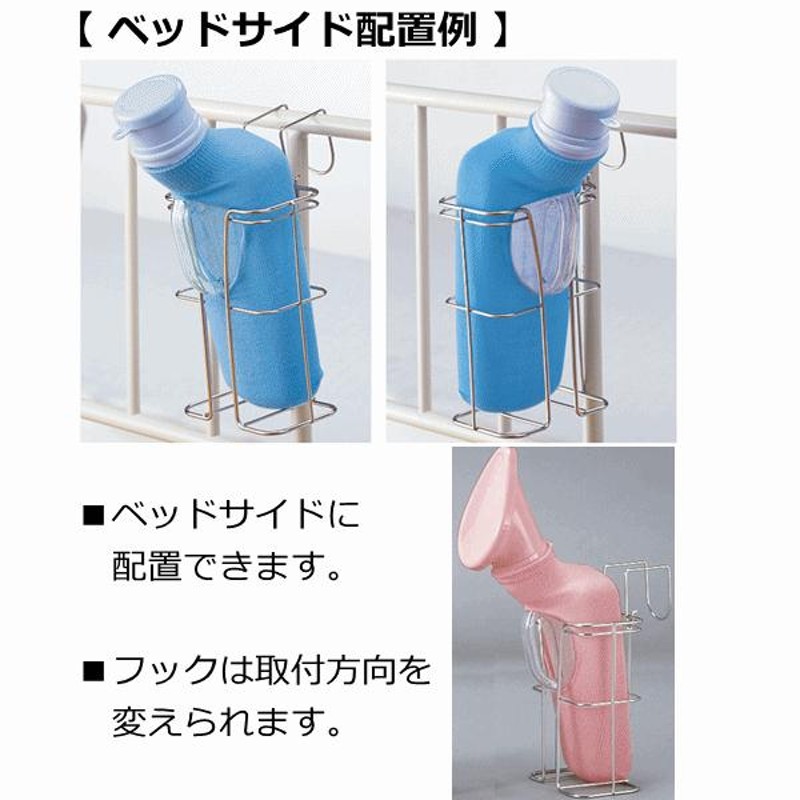 【 ベッドサイド配置例 】

■ベッドサイドに配置できます。

■フックは取付方向を変えられます。